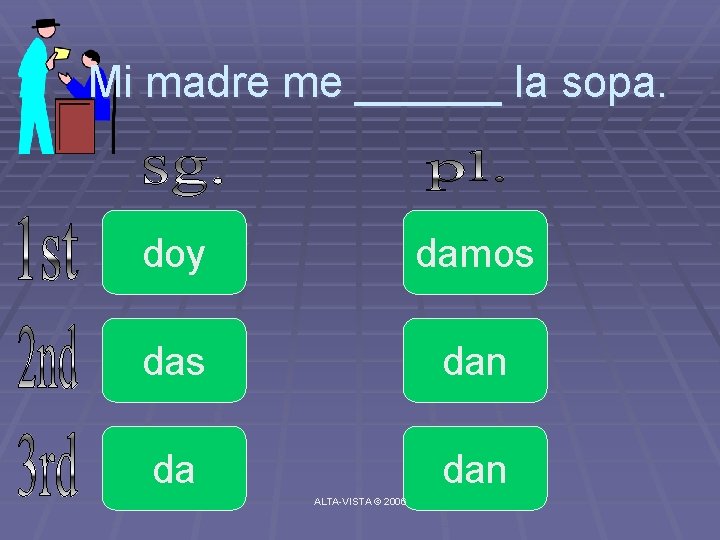 Mi madre me ______ la sopa.

| | sg. | pl. |
|---|---|---|
| 1st | doy | damos |
| 2nd | das | dan |
| 3rd | da | dan |

ALTA-VISTA © 2006